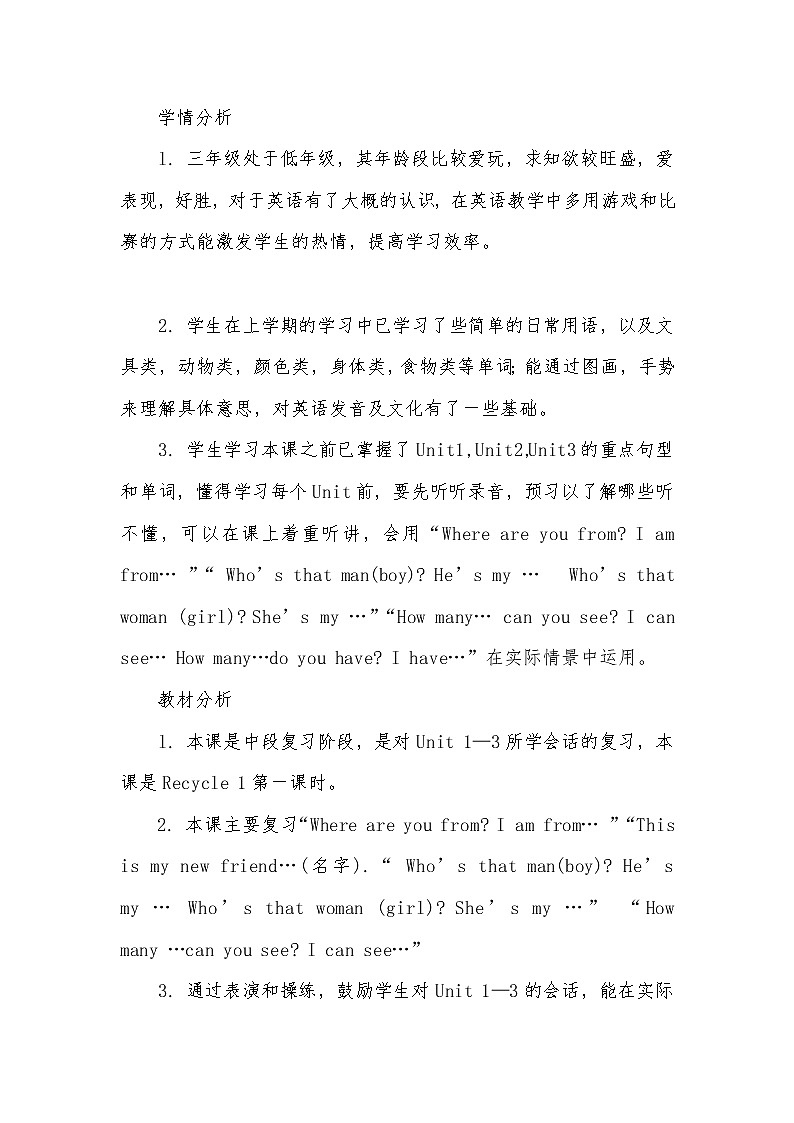 学情分析

1. 三年级处于低年级，其年龄段比较爱玩，求知欲较旺盛，爱表现，好胜，对于英语有了大概的认识，在英语教学中多用游戏和比赛的方式能激发学生的热情，提高学习效率。

2. 学生在上学期的学习中已学习了些简单的日常用语，以及文具类，动物类，颜色类，身体类，食物类等单词;能通过图画，手势来理解具体意思，对英语发音及文化有了一些基础。

3. 学生学习本课之前已掌握了Unit1,Unit2,Unit3的重点句型和单词，懂得学习每个Unit前，要先听听录音，预习以了解哪些听不懂，可以在课上着重听讲，会用“Where are you from? I am from… ”“ Who’s that man(boy)? He’s my …  Who’s that woman (girl)? She’s my …”“How many… can you see? I can see… How many…do you have? I have…”在实际情景中运用。

教材分析

1. 本课是中段复习阶段，是对Unit 1—3所学会话的复习，本课是Recycle 1第一课时。

2. 本课主要复习“Where are you from? I am from… ”“This is my new friend…(名字). “ Who’s that man(boy)? He’s my …  Who’s that woman (girl)? She’s my …”  “How many …can you see? I can see…”

3. 通过表演和操练，鼓励学生对Unit 1—3的会话，能在实际